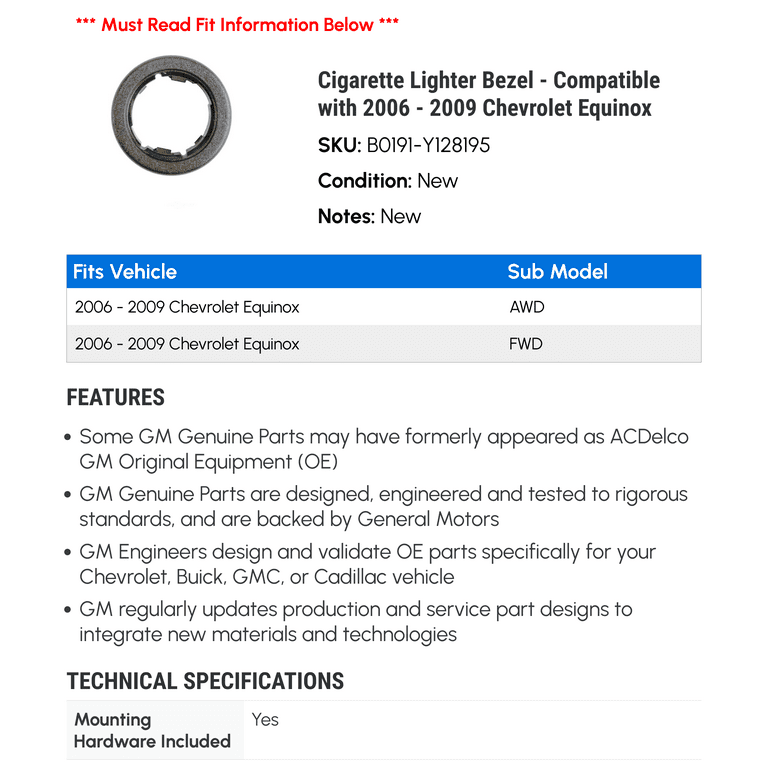 *** Must Read Fit Information Below ***

Cigarette Lighter Bezel - Compatible with 2006 - 2009 Chevrolet Equinox

SKU: B0191-Y128195

Condition: New

Notes: New

| Fits Vehicle | Sub Model |
|---|---|
| 2006 - 2009 Chevrolet Equinox | AWD |
| 2006 - 2009 Chevrolet Equinox | FWD |

FEATURES

• Some GM Genuine Parts may have formerly appeared as ACDelco GM Original Equipment (OE)
• GM Genuine Parts are designed, engineered and tested to rigorous standards, and are backed by General Motors
• GM Engineers design and validate OE parts specifically for your Chevrolet, Buick, GMC, or Cadillac vehicle
• GM regularly updates production and service part designs to integrate new materials and technologies

TECHNICAL SPECIFICATIONS

Mounting Hardware Included Yes